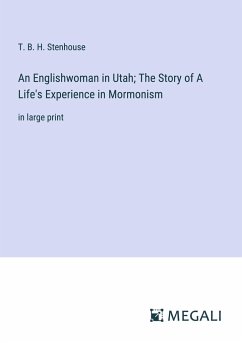 T. B. H. Stenhouse

An Englishwoman in Utah; The Story of A Life's Experience in Mormonism

in large print

MEGALI